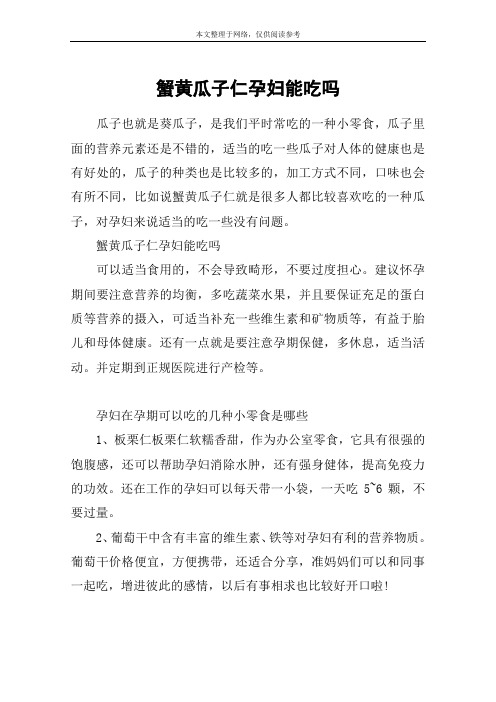 本文整理于网络，仅供阅读参考

蟹黄瓜子仁孕妇能吃吗

瓜子也就是葵瓜子，是我们平时常吃的一种小零食，瓜子里面的营养元素还是不错的，适当的吃一些瓜子对人体的健康也是有好处的，瓜子的种类也是比较多的，加工方式不同，口味也会有所不同，比如说蟹黄瓜子仁就是很多人都比较喜欢吃的一种瓜子，对孕妇来说适当的吃一些没有问题。

蟹黄瓜子仁孕妇能吃吗

可以适当食用的，不会导致畸形，不要过度担心。建议怀孕期间要注意营养的均衡，多吃蔬菜水果，并且要保证充足的蛋白质等营养的摄入，可适当补充一些维生素和矿物质等，有益于胎儿和母体健康。还有一点就是要注意孕期保健，多休息，适当活动。并定期到正规医院进行产检等。

孕妇在孕期可以吃的几种小零食是哪些

1、板栗仁板栗仁软糯香甜，作为办公室零食，它具有很强的饱腹感，还可以帮助孕妇消除水肿，还有强身健体，提高免疫力的功效。还在工作的孕妇可以每天带一小袋，一天吃 5~6 颗，不要过量。

2、葡萄干中含有丰富的维生素、铁等对孕妇有利的营养物质。葡萄干价格便宜，方便携带，还适合分享，准妈妈们可以和同事一起吃，增进彼此的感情，以后有事相求也比较好开口啦!